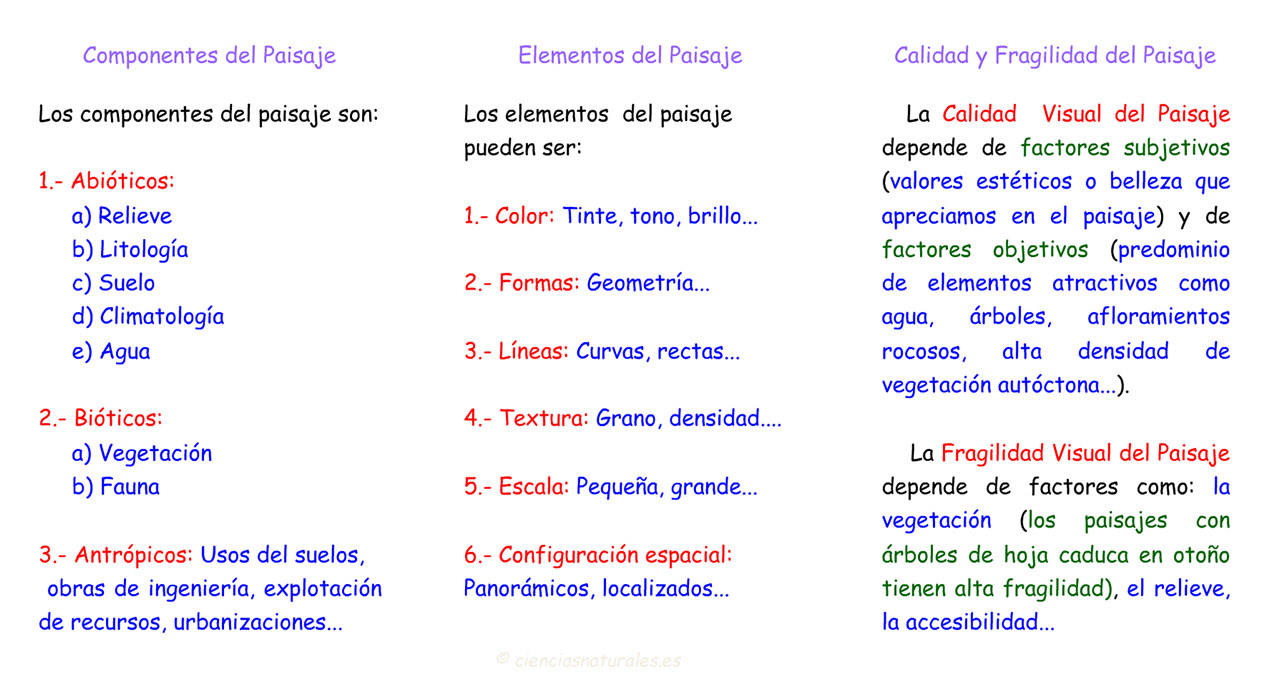 Componentes del Paisaje

Los componentes del paisaje son:

1.- Abióticos:
a) Relieve
b) Litología
c) Suelo
d) Climatología
e) Agua

2.- Bióticos:
a) Vegetación
b) Fauna

3.- Antrópicos: Usos del suelos, obras de ingeniería, explotación de recursos, urbanizaciones...

Elementos del Paisaje

Los elementos del paisaje pueden ser:

1.- Color: Tinte, tono, brillo...

2.- Formas: Geometría...

3.- Líneas: Curvas, rectas...

4.- Textura: Grano, densidad....

5.- Escala: Pequeña, grande...

6.- Configuración espacial: Panorámicos, localizados...

Calidad y Fragilidad del Paisaje

La Calidad Visual del Paisaje depende de factores subjetivos (valores estéticos o belleza que apreciamos en el paisaje) y de factores objetivos (predominio de elementos atractivos como agua, árboles, afloramientos rocosos, alta densidad de vegetación autóctona...).

La Fragilidad Visual del Paisaje depende de factores como: la vegetación (los paisajes con árboles de hoja caduca en otoño tienen alta fragilidad), el relieve, la accesibilidad...

© cienciasnaturales.es